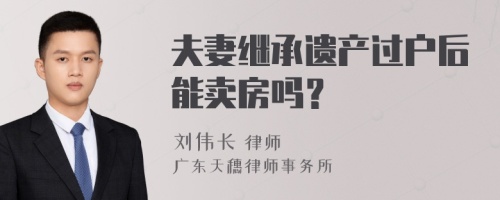 夫妻继承遗产过户后能卖房吗？

刘伟长 律师
广东天穗律师事务所